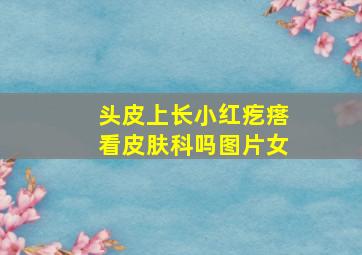 头皮上长小红疙瘩
看皮肤科吗图片女